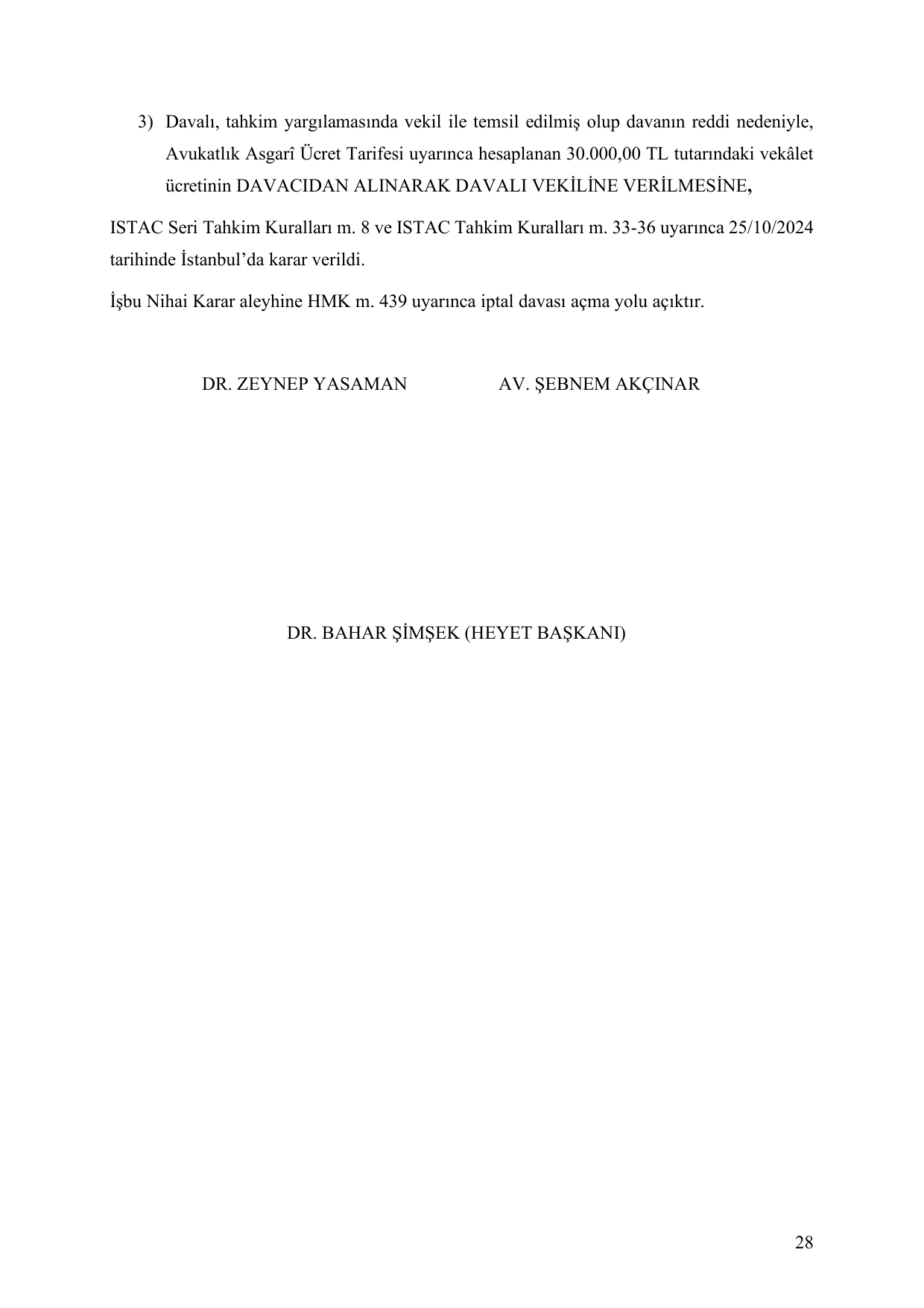 3) Davalı, tahkim yargılamasında vekil ile temsil edilmiş olup davanın reddi nedeniyle, Avukatlık Asgarî Ücret Tarifesi uyarınca hesaplanan 30.000,00 TL tutarındaki vekâlet ücretinin DAVACIDAN ALINARAK DAVALI VEKİLİNE VERİLMESİNE,

ISTAC Seri Tahkim Kuralları m. 8 ve ISTAC Tahkim Kuralları m. 33-36 uyarınca 25/10/2024 tarihinde İstanbul'da karar verildi.

İşbu Nihai Karar aleyhine HMK m. 439 uyarınca iptal davası açma yolu açıktır.

DR. ZEYNEP YASAMAN

AV. ŞEBNEM AKÇINAR

DR. BAHAR ŞİMŞEK (HEYET BAŞKANI)

28